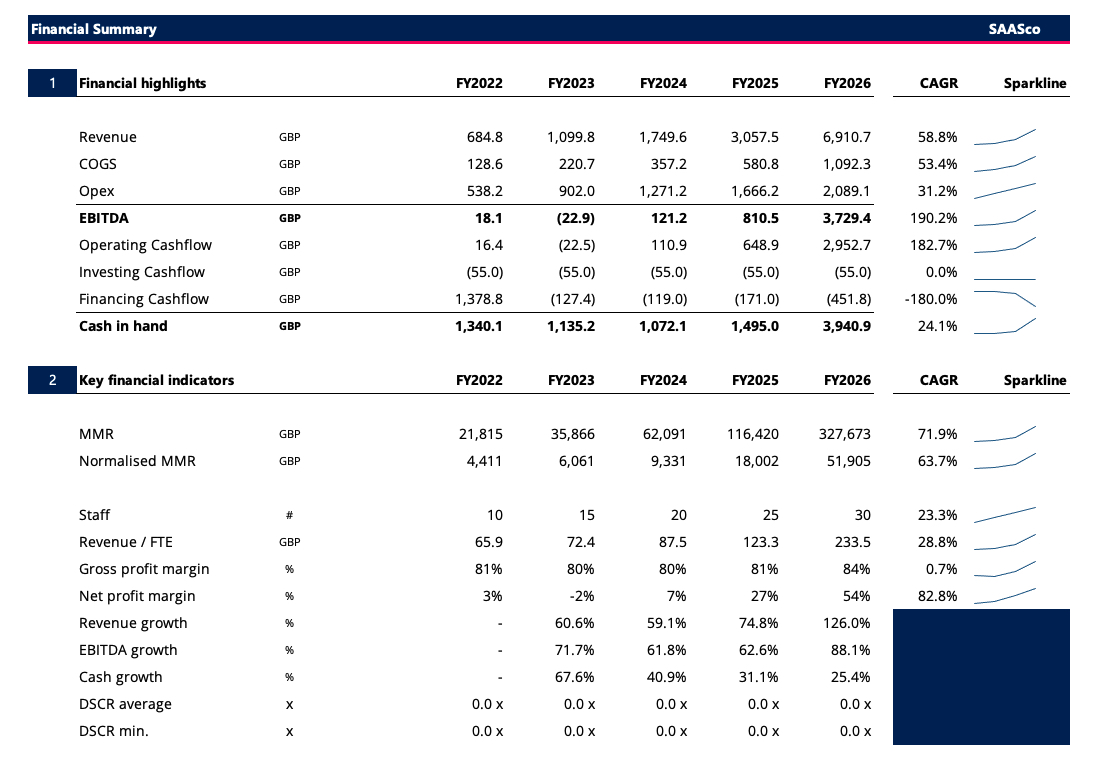 Financial Summary SAASco

| 1 | Financial highlights | | FY2022 | FY2023 | FY2024 | FY2025 | FY2026 | CAGR | Sparkline |
|---|---|---|---|---|---|---|---|---|---|
| | Revenue | GBP | 684.8 | 1,099.8 | 1,749.6 | 3,057.5 | 6,910.7 | 58.8% | |
| | COGS | GBP | 128.6 | 220.7 | 357.2 | 580.8 | 1,092.3 | 53.4% | |
| | Opex | GBP | 538.2 | 902.0 | 1,271.2 | 1,666.2 | 2,089.1 | 31.2% | |
| | **EBITDA** | **GBP** | **18.1** | **(22.9)** | **121.2** | **810.5** | **3,729.4** | 190.2% | |
| | Operating Cashflow | GBP | 16.4 | (22.5) | 110.9 | 648.9 | 2,952.7 | 182.7% | |
| | Investing Cashflow | GBP | (55.0) | (55.0) | (55.0) | (55.0) | (55.0) | 0.0% | |
| | Financing Cashflow | GBP | 1,378.8 | (127.4) | (119.0) | (171.0) | (451.8) | -180.0% | |
| | **Cash in hand** | **GBP** | **1,340.1** | **1,135.2** | **1,072.1** | **1,495.0** | **3,940.9** | 24.1% | |

| 2 | Key financial indicators | | FY2022 | FY2023 | FY2024 | FY2025 | FY2026 | CAGR | Sparkline |
|---|---|---|---|---|---|---|---|---|---|
| | MMR | GBP | 21,815 | 35,866 | 62,091 | 116,420 | 327,673 | 71.9% | |
| | Normalised MMR | GBP | 4,411 | 6,061 | 9,331 | 18,002 | 51,905 | 63.7% | |
| | Staff | # | 10 | 15 | 20 | 25 | 30 | 23.3% | |
| | Revenue / FTE | GBP | 65.9 | 72.4 | 87.5 | 123.3 | 233.5 | 28.8% | |
| | Gross profit margin | % | 81% | 80% | 80% | 81% | 84% | 0.7% | |
| | Net profit margin | % | 3% | -2% | 7% | 27% | 54% | 82.8% | |
| | Revenue growth | % | - | 60.6% | 59.1% | 74.8% | 126.0% | | |
| | EBITDA growth | % | - | 71.7% | 61.8% | 62.6% | 88.1% | | |
| | Cash growth | % | - | 67.6% | 40.9% | 31.1% | 25.4% | | |
| | DSCR average | x | 0.0 x | 0.0 x | 0.0 x | 0.0 x | 0.0 x | | |
| | DSCR min. | x | 0.0 x | 0.0 x | 0.0 x | 0.0 x | 0.0 x | | |